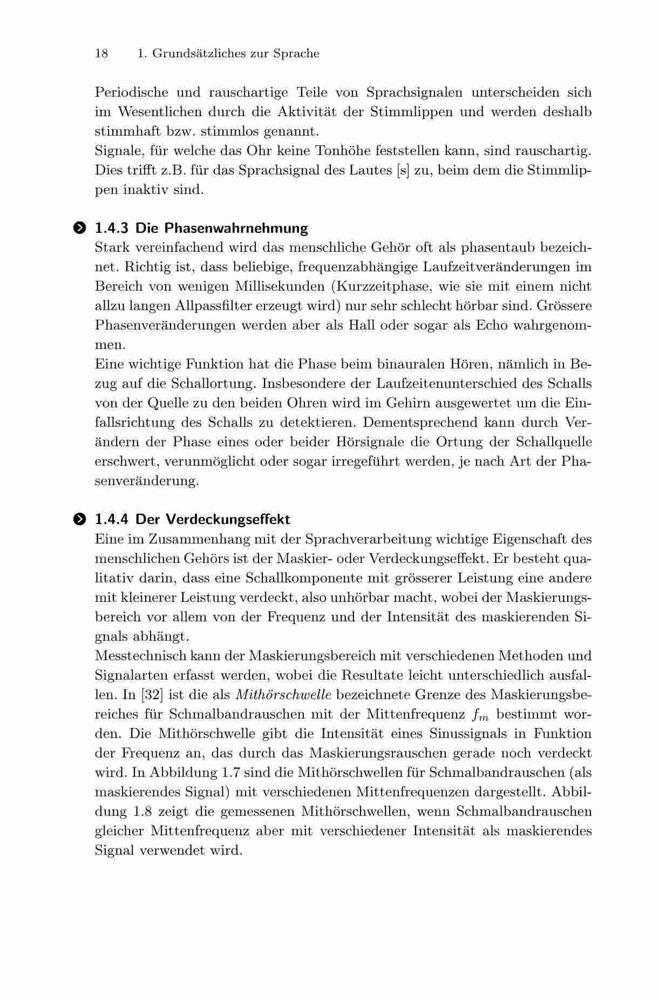 18 1. Grundsätzliches zur Sprache

Periodische und rauschartige Teile von Sprachsignalen unterscheiden sich im Wesentlichen durch die Aktivität der Stimmlippen und werden deshalb stimmhaft bzw. stimmlos genannt.
Signale, für welche das Ohr keine Tonhöhe feststellen kann, sind rauschartig. Dies trifft z.B. für das Sprachsignal des Lautes [s] zu, beim dem die Stimmlippen inaktiv sind.

1.4.3 Die Phasenwahrnehmung
Stark vereinfachend wird das menschliche Gehör oft als phasentaub bezeichnet. Richtig ist, dass beliebige, frequenzabhängige Laufzeitveränderungen im Bereich von wenigen Millisekunden (Kurzzeitphase, wie sie mit einem nicht allzu langen Allpassfilter erzeugt wird) nur sehr schlecht hörbar sind. Grössere Phasenveränderungen werden aber als Hall oder sogar als Echo wahrgenommen.
Eine wichtige Funktion hat die Phase beim binauralen Hören, nämlich in Bezug auf die Schallortung. Insbesondere der Laufzeitenunterschied des Schalls von der Quelle zu den beiden Ohren wird im Gehirn ausgewertet um die Einfallsrichtung des Schalls zu detektieren. Dementsprechend kann durch Verändern der Phase eines oder beider Hörsignale die Ortung der Schallquelle erschwert, verunmöglicht oder sogar irregeführt werden, je nach Art der Phasenveränderung.

1.4.4 Der Verdeckungseffekt
Eine im Zusammenhang mit der Sprachverarbeitung wichtige Eigenschaft des menschlichen Gehörs ist der Maskier- oder Verdeckungseffekt. Er besteht qualitativ darin, dass eine Schallkomponente mit grösserer Leistung eine andere mit kleinerer Leistung verdeckt, also unhörbar macht, wobei der Maskierungsbereich vor allem von der Frequenz und der Intensität des maskierenden Signals abhängt.
Messtechnisch kann der Maskierungsbereich mit verschiedenen Methoden und Signalarten erfasst werden, wobei die Resultate leicht unterschiedlich ausfallen. In [32] ist die als Mithörschwelle bezeichnete Grenze des Maskierungsbereiches für Schmalbandrauschen mit der Mittenfrequenz $f_m$ bestimmt worden. Die Mithörschwelle gibt die Intensität eines Sinussignals in Funktion der Frequenz an, das durch das Maskierungsrauschen gerade noch verdeckt wird. In Abbildung 1.7 sind die Mithörschwellen für Schmalbandrauschen (als maskierendes Signal) mit verschiedenen Mittenfrequenzen dargestellt. Abbildung 1.8 zeigt die gemessenen Mithörschwellen, wenn Schmalbandrauschen gleicher Mittenfrequenz aber mit verschiedener Intensität als maskierendes Signal verwendet wird.